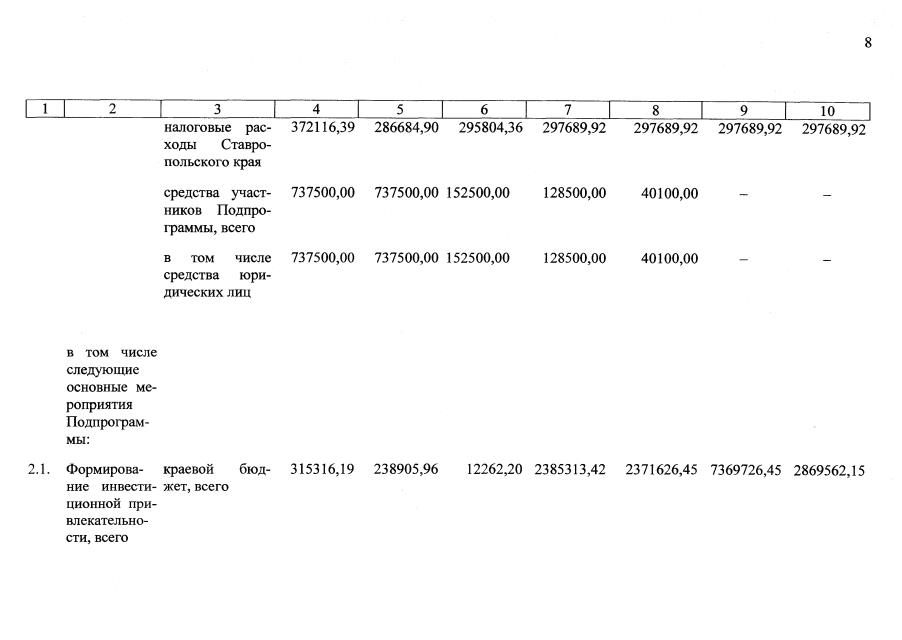 8

| 1 | 2 | 3 | 4 | 5 | 6 | 7 | 8 | 9 | 10 |
|---|---|---|---|---|---|---|---|---|---|
| | | налоговые расходы Ставропольского края | 372116,39 | 286684,90 | 295804,36 | 297689,92 | 297689,92 | 297689,92 | 297689,92 |
| | | средства участников Подпрограммы, всего | 737500,00 | 737500,00 | 152500,00 | 128500,00 | 40100,00 | – | – |
| | | в том числе средства юридических лиц | 737500,00 | 737500,00 | 152500,00 | 128500,00 | 40100,00 | – | – |
| | в том числе следующие основные мероприятия Подпрограммы: | | | | | | | | |
| 2.1. | Формирование инвестиционной привлекательности, всего | краевой бюджет, всего | 315316,19 | 238905,96 | 12262,20 | 2385313,42 | 2371626,45 | 7369726,45 | 2869562,15 |